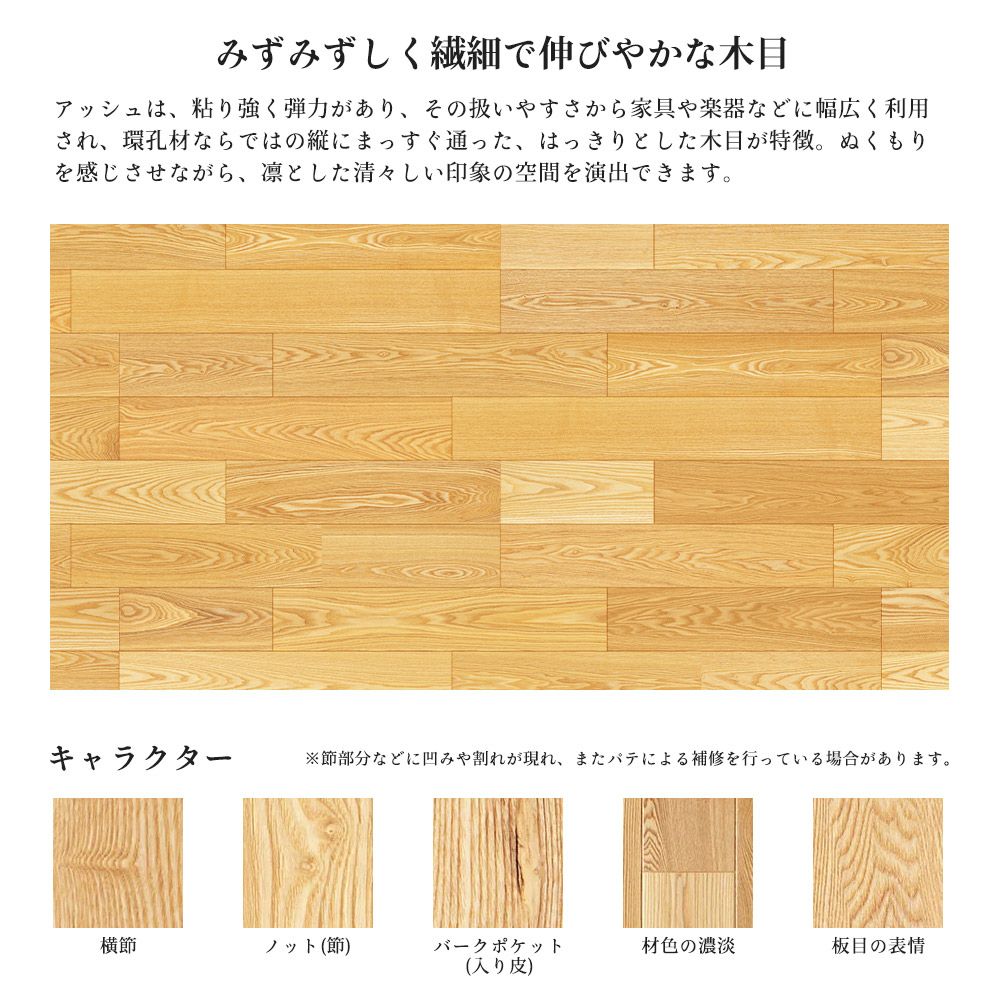 みずみずしく繊細で伸びやかな木目

アッシュは、粘り強く弾力があり、その扱いやすさから家具や楽器などに幅広く利用され、環孔材ならではの縦にまっすぐ通った、はっきりとした木目が特徴。ぬくもりを感じさせながら、凛とした清々しい印象の空間を演出できます。

キャラクター

※節部分などに凹みや割れが現れ、またパテによる補修を行っている場合があります。

横節

ノット(節)

バークポケット
(入り皮)

材色の濃淡

板目の表情